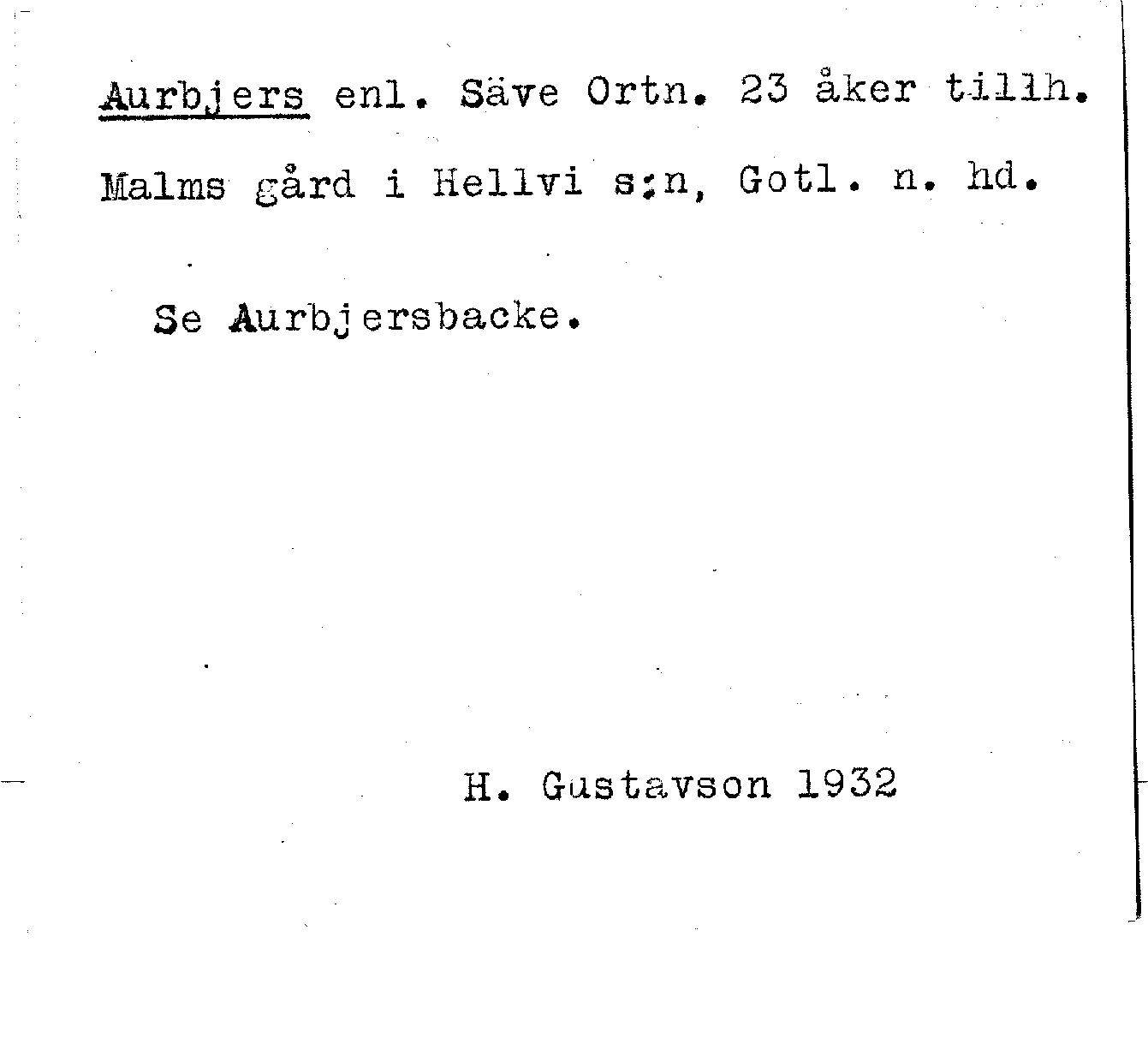 Aurbjers enl. Säve Ortn. 23 åker tillh. Malms gård i Hellvi s:n, Gotl. n. hd.

Se Aurbjersbacke.

H. Gustavson 1932